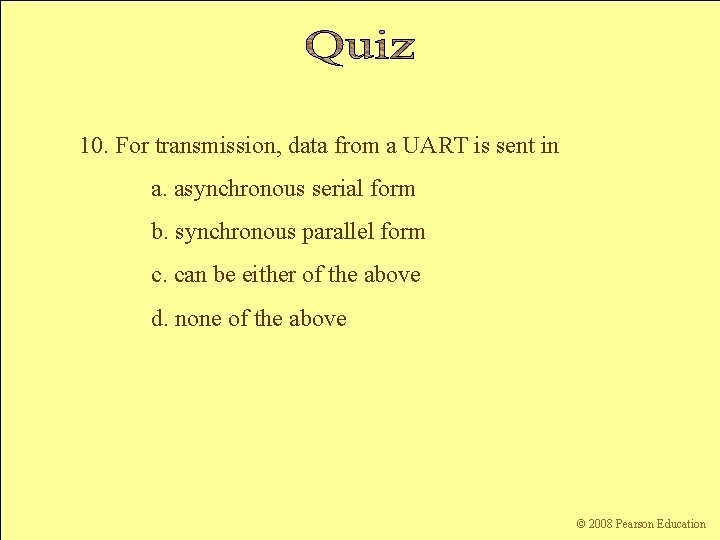 Quiz

10. For transmission, data from a UART is sent in

a. asynchronous serial form

b. synchronous parallel form

c. can be either of the above

d. none of the above

© 2008 Pearson Education